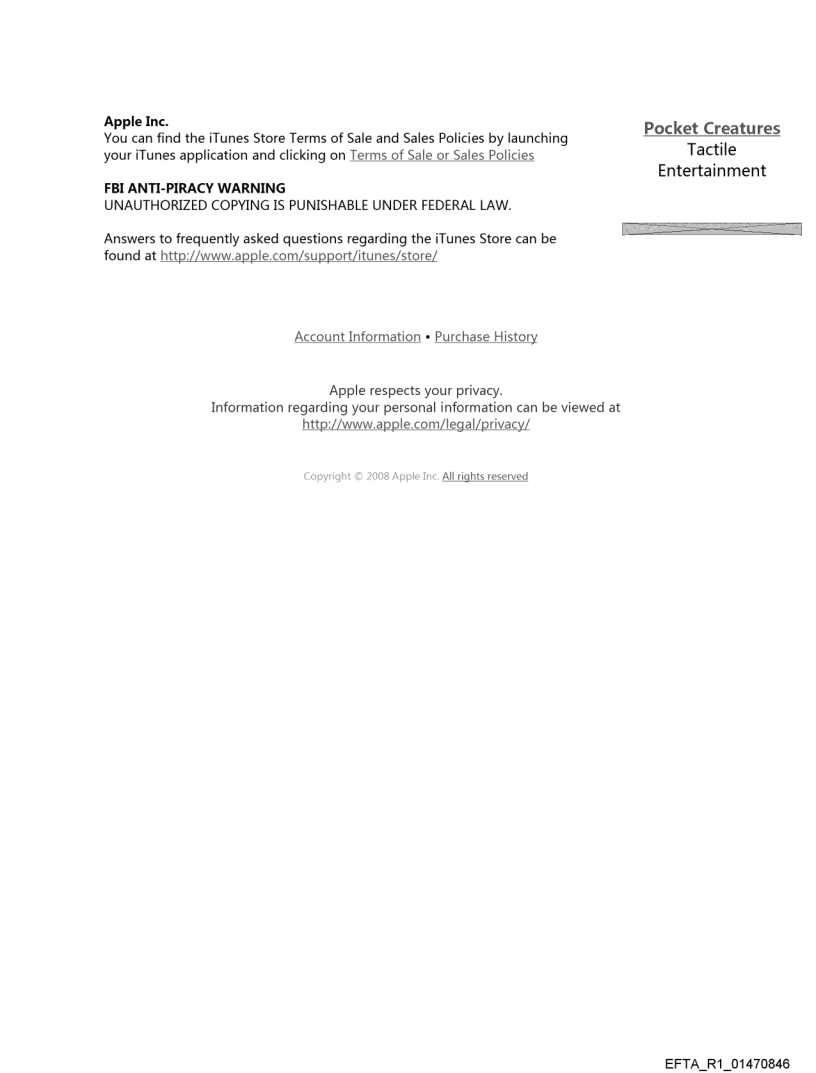 Apple Inc.
You can find the iTunes Store Terms of Sale and Sales Policies by launching your iTunes application and clicking on Terms of Sale or Sales Policies

FBI ANTI-PIRACY WARNING
UNAUTHORIZED COPYING IS PUNISHABLE UNDER FEDERAL LAW.

Answers to frequently asked questions regarding the iTunes Store can be found at http://www.apple.com/support/itunes/store/

Pocket Creatures
Tactile
Entertainment

Account Information • Purchase History

Apple respects your privacy.
Information regarding your personal information can be viewed at
http://www.apple.com/legal/privacy/

Copyright © 2008 Apple Inc. All rights reserved

EFTA_R1_01470846